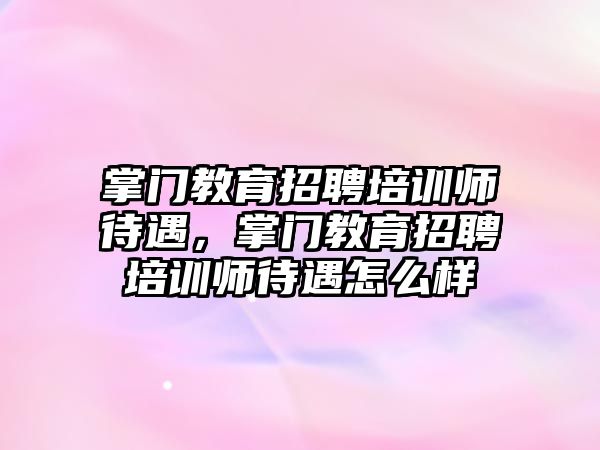 掌门教育招聘培训师待遇，掌门教育招聘培训师待遇怎么样